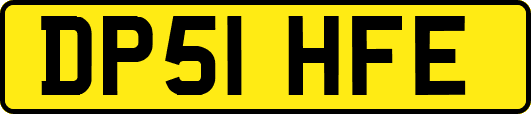 DP51 HFE